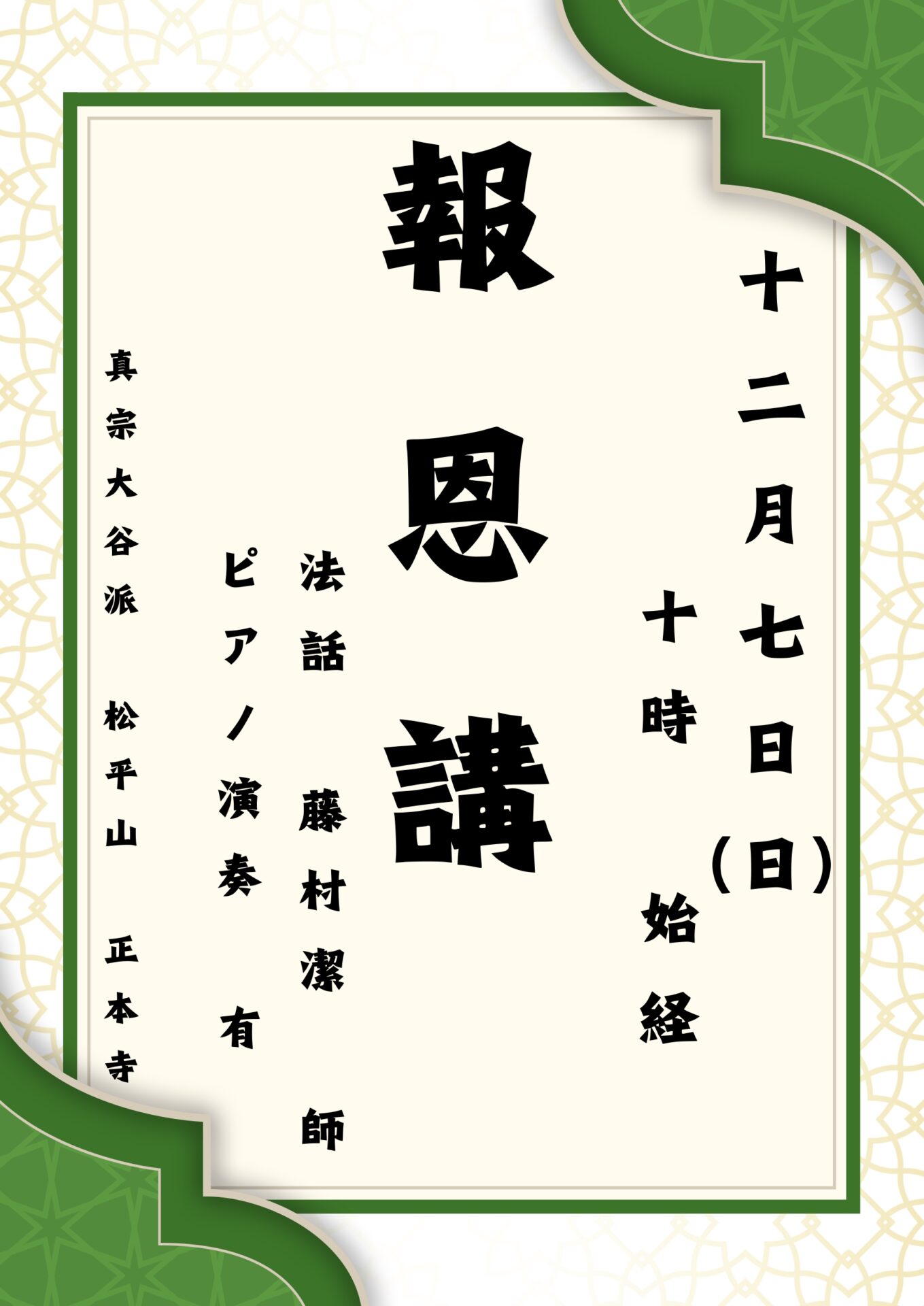 十二月七日（日）

十時　始経

報恩講

法話　藤村潔　師

ピアノ演奏　有

真宗大谷派　松平山　正本寺